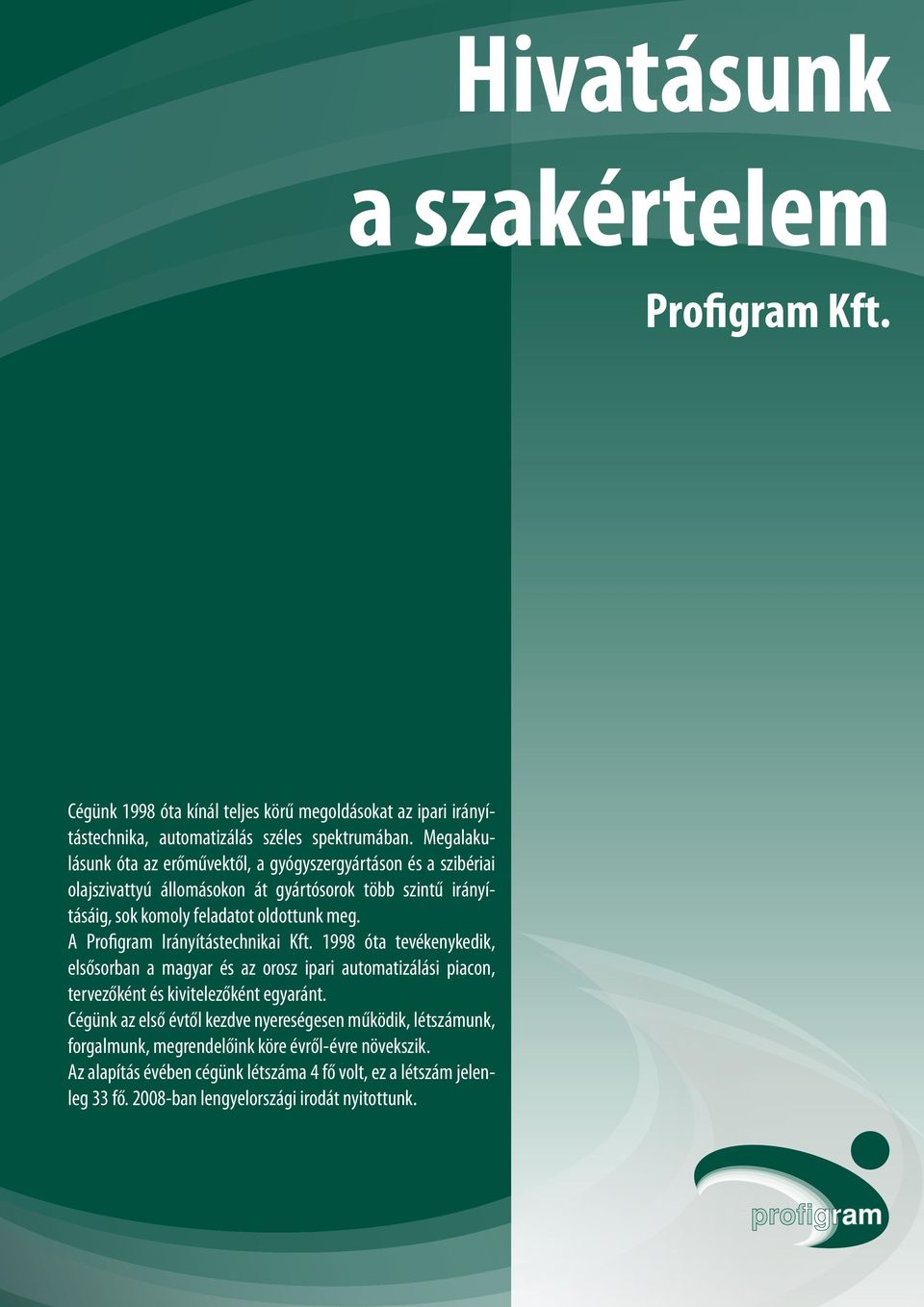 Hivatásunk a szakértelem

Profigram Kft.

Cégünk 1998 óta kínál teljes körű megoldásokat az ipari irányítástechnika, automatizálás széles spektrumában. Megalakulásunk óta az erőművektől, a gyógyszergyártáson és a szibériai olajszivattyú állomásokon át gyártósorok több szintű irányításáig, sok komoly feladatot oldottunk meg.
A Profigram Irányítástechnikai Kft. 1998 óta tevékenykedik, elsősorban a magyar és az orosz ipari automatizálási piacon, tervezőként és kivitelezőként egyaránt.
Cégünk az első évtől kezdve nyereségesen működik, létszámunk, forgalmunk, megrendelőink köre évről-évre növekszik.
Az alapítás évében cégünk létszáma 4 fő volt, ez a létszám jelenleg 33 fő. 2008-ban lengyelországi irodát nyitottunk.

profigram